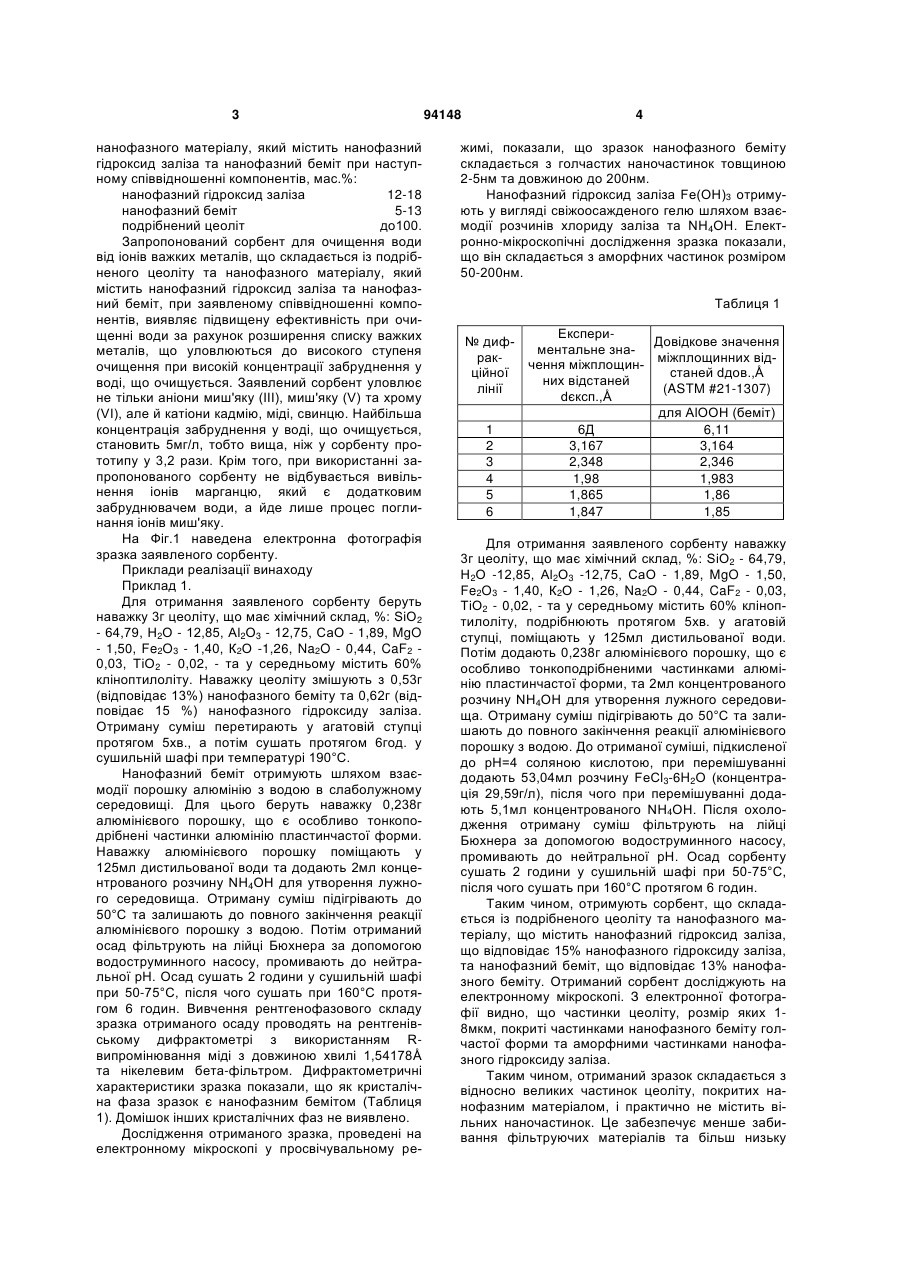 3 94148 4

нанофазного матеріалу, який містить нанофазний гідроксид заліза та нанофазний беміт при наступному співвідношенні компонентів, мас.%:

нанофазний гідроксид заліза 12-18
нанофазний беміт 5-13
подрібнений цеоліт до100.

Запропонований сорбент для очищення води від іонів важких металів, що складається із подрібненого цеоліту та нанофазного матеріалу, який містить нанофазний гідроксид заліза та нанофазний беміт, при заявленому співвідношенні компонентів, виявляє підвищену ефективність при очищенні води за рахунок розширення списку важких металів, що уловлюються до високого ступеня очищення при високій концентрації забруднення у воді, що очищується. Заявлений сорбент уловлює не тільки аніони миш'яку (III), миш'яку (V) та хрому (VI), але й катіони кадмію, міді, свинцю. Найбільша концентрація забруднення у воді, що очищується, становить 5мг/л, тобто вища, ніж у сорбенту прототипу у 3,2 рази. Крім того, при використанні запропонованого сорбенту не відбувається вивільнення іонів марганцю, який є додатковим забруднювачем води, а йде лише процес поглинання іонів миш'яку.

На Фіг.1 наведена електронна фотографія зразка заявленого сорбенту.

Приклади реалізації винаходу

Приклад 1.

Для отримання заявленого сорбенту беруть наважку 3г цеоліту, що має хімічний склад, %: $SiO_2$ - 64,79, $H_2O$ - 12,85, $Al_2O_3$ - 12,75, CaO - 1,89, MgO - 1,50, $Fe_2O_3$ - 1,40, $K_2O$ -1,26, $Na_2O$ - 0,44, $CaF_2$ - 0,03, $TiO_2$ - 0,02, - та у середньому містить 60% кліноптилоліту. Наважку цеоліту змішують з 0,53г (відповідає 13%) нанофазного беміту та 0,62г (відповідає 15 %) нанофазного гідроксиду заліза. Отриману суміш перетирають у агатовій ступці протягом 5хв., а потім сушать протягом 6год. у сушильній шафі при температурі 190°С.

Нанофазний беміт отримують шляхом взаємодії порошку алюмінію з водою в слаболужному середовищі. Для цього беруть наважку 0,238г алюмінієвого порошку, що є особливо тонкоподрібнені частинки алюмінію пластинчастої форми. Наважку алюмінієвого порошку поміщають у 125мл дистильованої води та додають 2мл концентрованого розчину $NH_4OH$ для утворення лужного середовища. Отриману суміш підігрівають до 50°С та залишають до повного закінчення реакції алюмінієвого порошку з водою. Потім отриманий осад фільтрують на лійці Бюхнера за допомогою водоструминного насосу, промивають до нейтральної рН. Осад сушать 2 години у сушильній шафі при 50-75°С, після чого сушать при 160°С протягом 6 годин. Вивчення рентгенофазового складу зразка отриманого осаду проводять на рентгенівському дифрактометрі з використанням R-випромінювання міді з довжиною хвилі 1,54178Å та нікелевим бета-фільтром. Дифрактометричні характеристики зразка показали, що як кристалічна фаза зразок є нанофазним бемітом (Таблиця 1). Домішок інших кристалічних фаз не виявлено.

Дослідження отриманого зразка, проведені на електронному мікроскопі у просвічувальному режимі, показали, що зразок нанофазного беміту складається з голчастих наночастинок товщиною 2-5нм та довжиною до 200нм.

Нанофазний гідроксид заліза $Fe(OH)_3$ отримують у вигляді свіжоосадженого гелю шляхом взаємодії розчинів хлориду заліза та $NH_4OH$. Електронно-мікроскопічні дослідження зразка показали, що він складається з аморфних частинок розміром 50-200нм.

Таблиця 1

| № дифракційної лінії | Експериментальне значення міжплощинних відстаней dексп.,Å | Довідкове значення міжплощинних відстаней dдов.,Å (ASTM #21-1307) |
|---|---|---|
| | | для AlOOH (беміт) |
| 1 | 6Д | 6,11 |
| 2 | 3,167 | 3,164 |
| 3 | 2,348 | 2,346 |
| 4 | 1,98 | 1,983 |
| 5 | 1,865 | 1,86 |
| 6 | 1,847 | 1,85 |

Для отримання заявленого сорбенту наважку 3г цеоліту, що має хімічний склад, %: $SiO_2$ - 64,79, $H_2O$ -12,85, $Al_2O_3$ -12,75, CaO - 1,89, MgO - 1,50, $Fe_2O_3$ - 1,40, $K_2O$ - 1,26, $Na_2O$ - 0,44, $CaF_2$ - 0,03, $TiO_2$ - 0,02, - та у середньому містить 60% кліноптилоліту, подрібнюють протягом 5хв. у агатовій ступці, поміщають у 125мл дистильованої води. Потім додають 0,238г алюмінієвого порошку, що є особливо тонкоподрібненими частинками алюмінію пластинчастої форми, та 2мл концентрованого розчину $NH_4OH$ для утворення лужного середовища. Отриману суміш підігрівають до 50°С та залишають до повного закінчення реакції алюмінієвого порошку з водою. До отриманої суміші, підкисленої до рН=4 соляною кислотою, при перемішуванні додають 53,04мл розчину $FeCl_3$-$6H_2O$ (концентрація 29,59г/л), після чого при перемішуванні додають 5,1мл концентрованого $NH_4OH$. Після охолодження отриману суміш фільтрують на лійці Бюхнера за допомогою водоструминного насосу, промивають до нейтральної рН. Осад сорбенту сушать 2 години у сушильній шафі при 50-75°С, після чого сушать при 160°С протягом 6 годин.

Таким чином, отримують сорбент, що складається із подрібненого цеоліту та нанофазного матеріалу, що містить нанофазний гідроксид заліза, що відповідає 15% нанофазного гідроксиду заліза, та нанофазний беміт, що відповідає 13% нанофазного беміту. Отриманий сорбент досліджують на електронному мікроскопі. З електронної фотографії видно, що частинки цеоліту, розмір яких 1-8мкм, покриті частинками нанофазного беміту голчастої форми та аморфними частинками нанофазного гідроксиду заліза.

Таким чином, отриманий зразок складається з відносно великих частинок цеоліту, покритих нанофазним матеріалом, і практично не містить вільних наночастинок. Це забезпечує менше забивання фільтруючих матеріалів та більш низьку